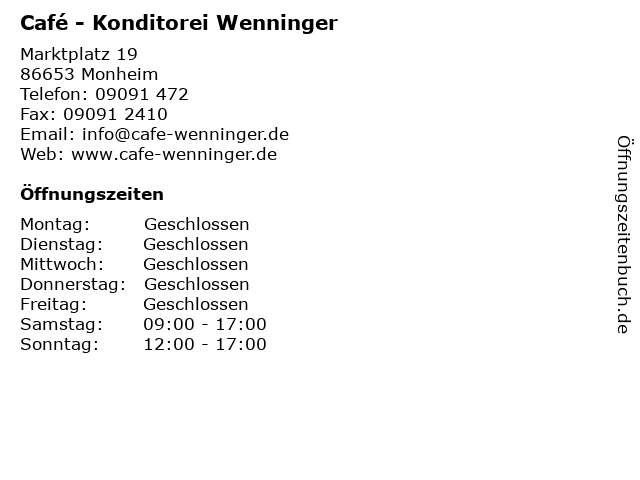 Café - Konditorei Wenninger

Marktplatz 19
86653 Monheim
Telefon: 09091 472
Fax: 09091 2410
Email: info@cafe-wenninger.de
Web: www.cafe-wenninger.de

Öffnungszeiten

| Montag: | Geschlossen |
|---|---|
| Dienstag: | Geschlossen |
| Mittwoch: | Geschlossen |
| Donnerstag: | Geschlossen |
| Freitag: | Geschlossen |
| Samstag: | 09:00 - 17:00 |
| Sonntag: | 12:00 - 17:00 |

Öffnungszeitenbuch.de